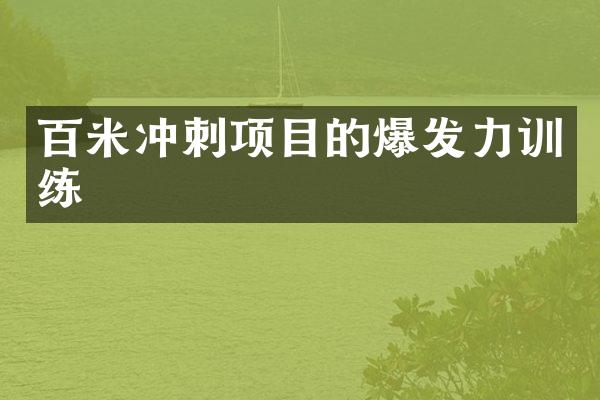 百米冲刺项目的爆发力训练